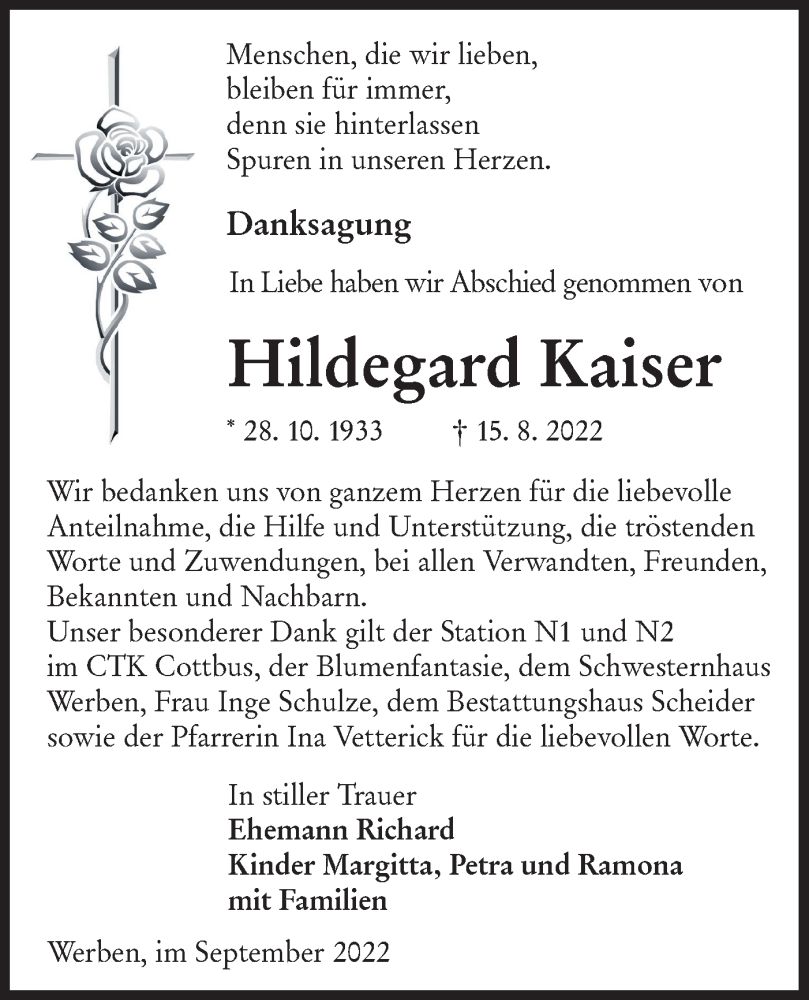 Menschen, die wir lieben,
bleiben für immer,
denn sie hinterlassen
Spuren in unseren Herzen.

Danksagung

In Liebe haben wir Abschied genommen von

Hildegard Kaiser

* 28. 10. 1933 † 15. 8. 2022

Wir bedanken uns von ganzem Herzen für die liebevolle Anteilnahme, die Hilfe und Unterstützung, die tröstenden Worte und Zuwendungen, bei allen Verwandten, Freunden, Bekannten und Nachbarn.
Unser besonderer Dank gilt der Station N1 und N2 im CTK Cottbus, der Blumenfantasie, dem Schwesternhaus Werben, Frau Inge Schulze, dem Bestattungshaus Scheider sowie der Pfarrerin Ina Vetterick für die liebevollen Worte.

In stiller Trauer
Ehemann Richard
Kinder Margitta, Petra und Ramona
mit Familien

Werben, im September 2022